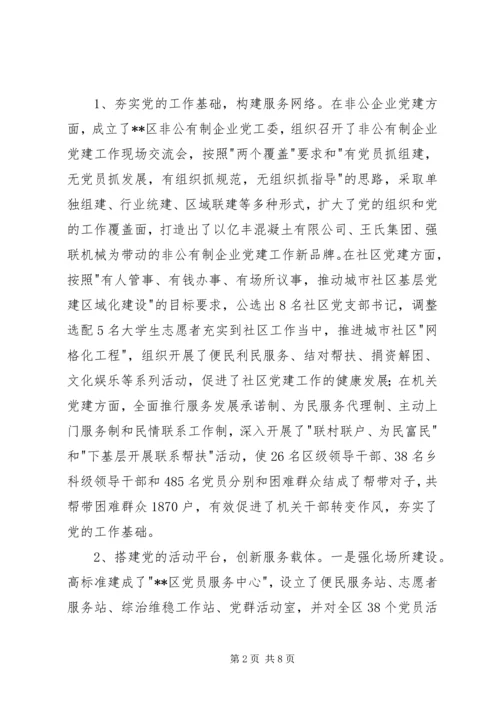 1、夯实党的工作基础，构建服务网络。在非公企业党建方面，成立了**区非公有制企业党工委，组织召开了非公有制企业党建工作现场交流会，按照"两个覆盖"要求和"有党员抓组建，无党员抓发展，有组织抓规范，无组织抓指导"的思路，采取单独组建、行业统建、区域联建等多种形式，扩大了党的组织和党的工作覆盖面，打造出了以亿丰混凝土有限公司、王氏集团、强联机械为带动的非公有制企业党建工作新品牌。在社区党建方面，按照"有人管事、有钱办事、有场所议事，推动城市社区基层党建区域化建设"的目标要求，公选出8名社区党支部书记，调整选配5名大学生志愿者充实到社区工作当中，推进城市社区"网格化工程"，组织开展了便民利民服务、结对帮扶、捐资解困、文化娱乐等系列活动，促进了社区党建工作的健康发展；在机关党建方面，全面推行服务发展承诺制、为民服务代理制、主动上门服务制和民情联系工作制，深入开展了"联村联户、为民富民"和"下基层开展联系帮扶"活动，使26名区级领导干部、38名乡科级领导干部和485名党员分别和困难群众结成了帮带对子，共帮带困难群众1870户，有效促进了机关干部转变作风，夯实了党的工作基础。

2、搭建党的活动平台，创新服务载体。一是强化场所建设。高标准建成了"**区党员服务中心"，设立了便民服务站、志愿者服务站、综治维稳工作站、党群活动室，并对全区38个党员活

第2页 共8页